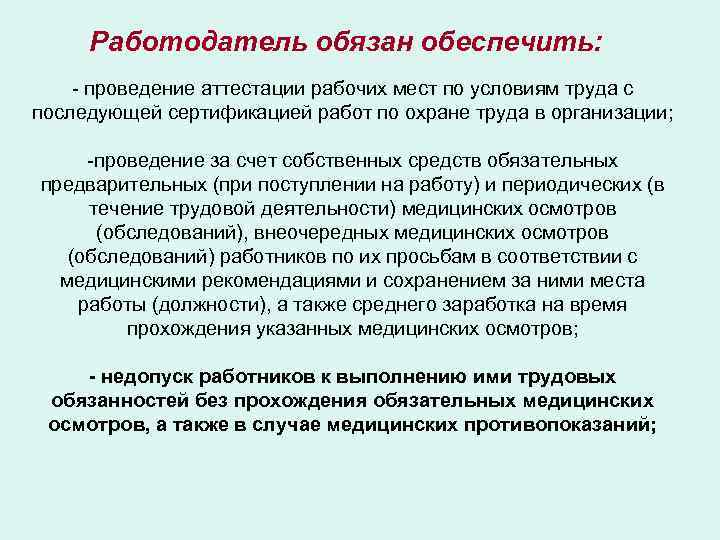 Работодатель обязан обеспечить:

- проведение аттестации рабочих мест по условиям труда с последующей сертификацией работ по охране труда в организации;

-проведение за счет собственных средств обязательных предварительных (при поступлении на работу) и периодических (в течение трудовой деятельности) медицинских осмотров (обследований), внеочередных медицинских осмотров (обследований) работников по их просьбам в соответствии с медицинскими рекомендациями и сохранением за ними места работы (должности), а также среднего заработка на время прохождения указанных медицинских осмотров;

- недопуск работников к выполнению ими трудовых обязанностей без прохождения обязательных медицинских осмотров, а также в случае медицинских противопоказаний;